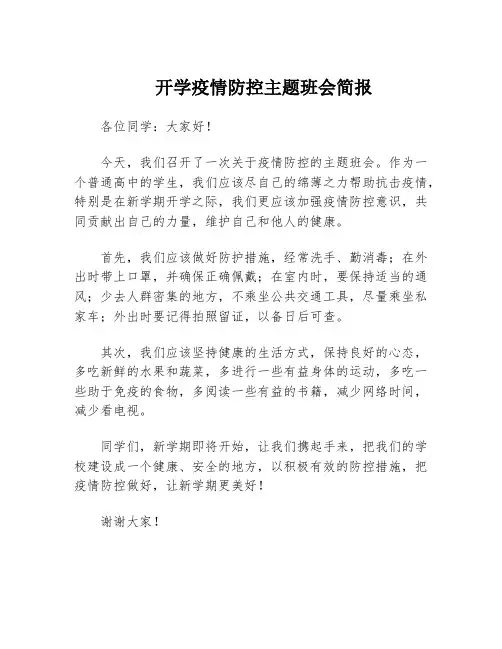 开学疫情防控主题班会简报

各位同学：大家好！

今天，我们召开了一次关于疫情防控的主题班会。作为一个普通高中的学生，我们应该尽自己的绵薄之力帮助抗击疫情，特别是在新学期开学之际，我们更应该加强疫情防控意识，共同贡献出自己的力量，维护自己和他人的健康。

首先，我们应该做好防护措施，经常洗手、勤消毒；在外出时带上口罩，并确保正确佩戴；在室内时，要保持适当的通风；少去人群密集的地方，不乘坐公共交通工具，尽量乘坐私家车；外出时要记得拍照留证，以备日后可查。

其次，我们应该坚持健康的生活方式，保持良好的心态，多吃新鲜的水果和蔬菜，多进行一些有益身体的运动，多吃一些助于免疫的食物，多阅读一些有益的书籍，减少网络时间，减少看电视。

同学们，新学期即将开始，让我们携起手来，把我们的学校建设成一个健康、安全的地方，以积极有效的防控措施，把疫情防控做好，让新学期更美好！

谢谢大家！